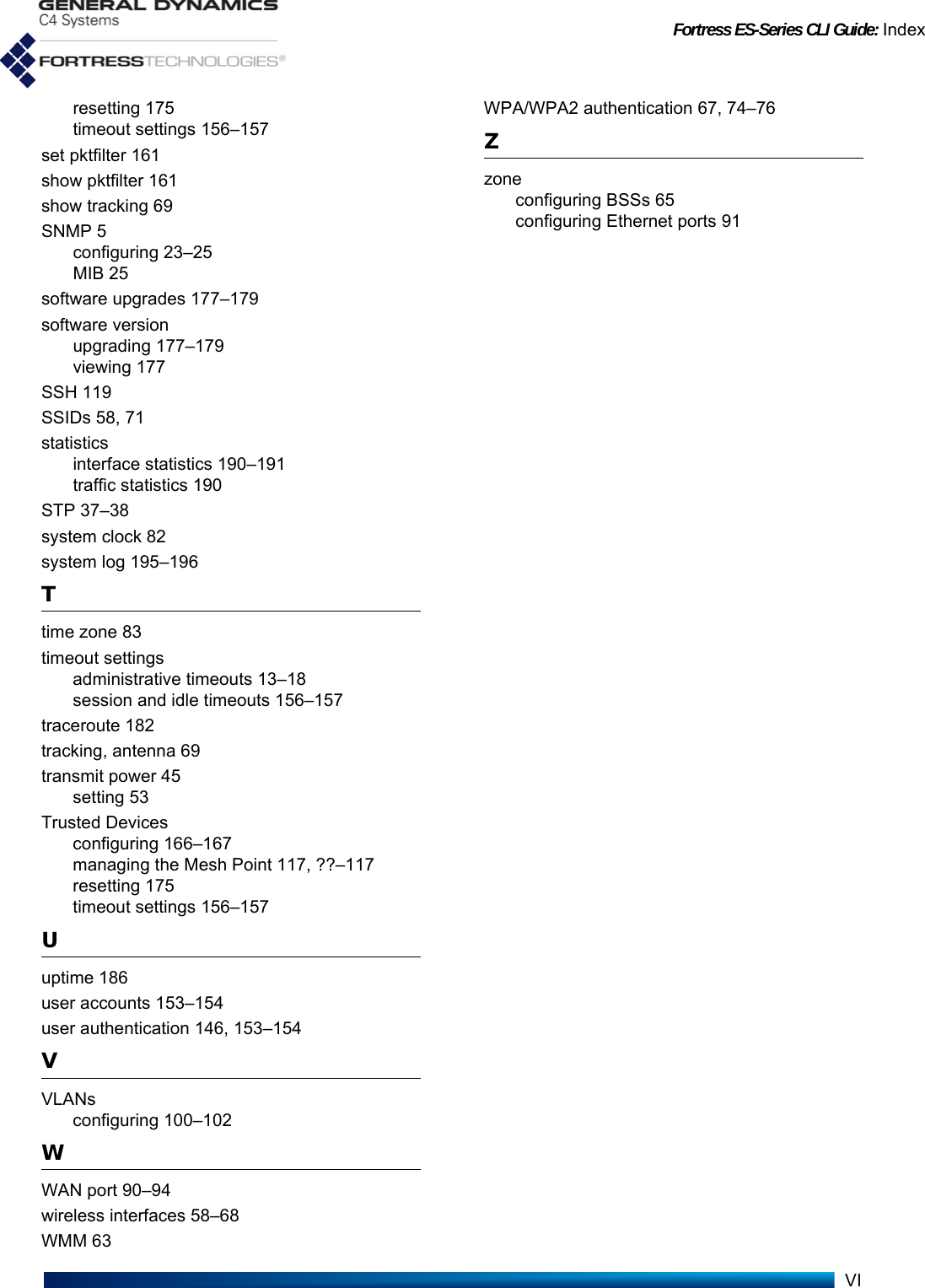 GENERAL DYNAMICS
C4 Systems
FORTRESSTECHNOLOGIES®

Fortress ES-Series CLI Guide: Index

resetting 175
timeout settings 156–157
set pktfilter 161
show pktfilter 161
show tracking 69
SNMP 5
configuring 23–25
MIB 25
software upgrades 177–179
software version
upgrading 177–179
viewing 177
SSH 119
SSIDs 58, 71
statistics
interface statistics 190–191
traffic statistics 190
STP 37–38
system clock 82
system log 195–196

T

time zone 83
timeout settings
administrative timeouts 13–18
session and idle timeouts 156–157
traceroute 182
tracking, antenna 69
transmit power 45
setting 53
Trusted Devices
configuring 166–167
managing the Mesh Point 117, ??–117
resetting 175
timeout settings 156–157

U

uptime 186
user accounts 153–154
user authentication 146, 153–154

V

VLANs
configuring 100–102

W

WAN port 90–94
wireless interfaces 58–68
WMM 63
WPA/WPA2 authentication 67, 74–76

Z

zone
configuring BSSs 65
configuring Ethernet ports 91

VI